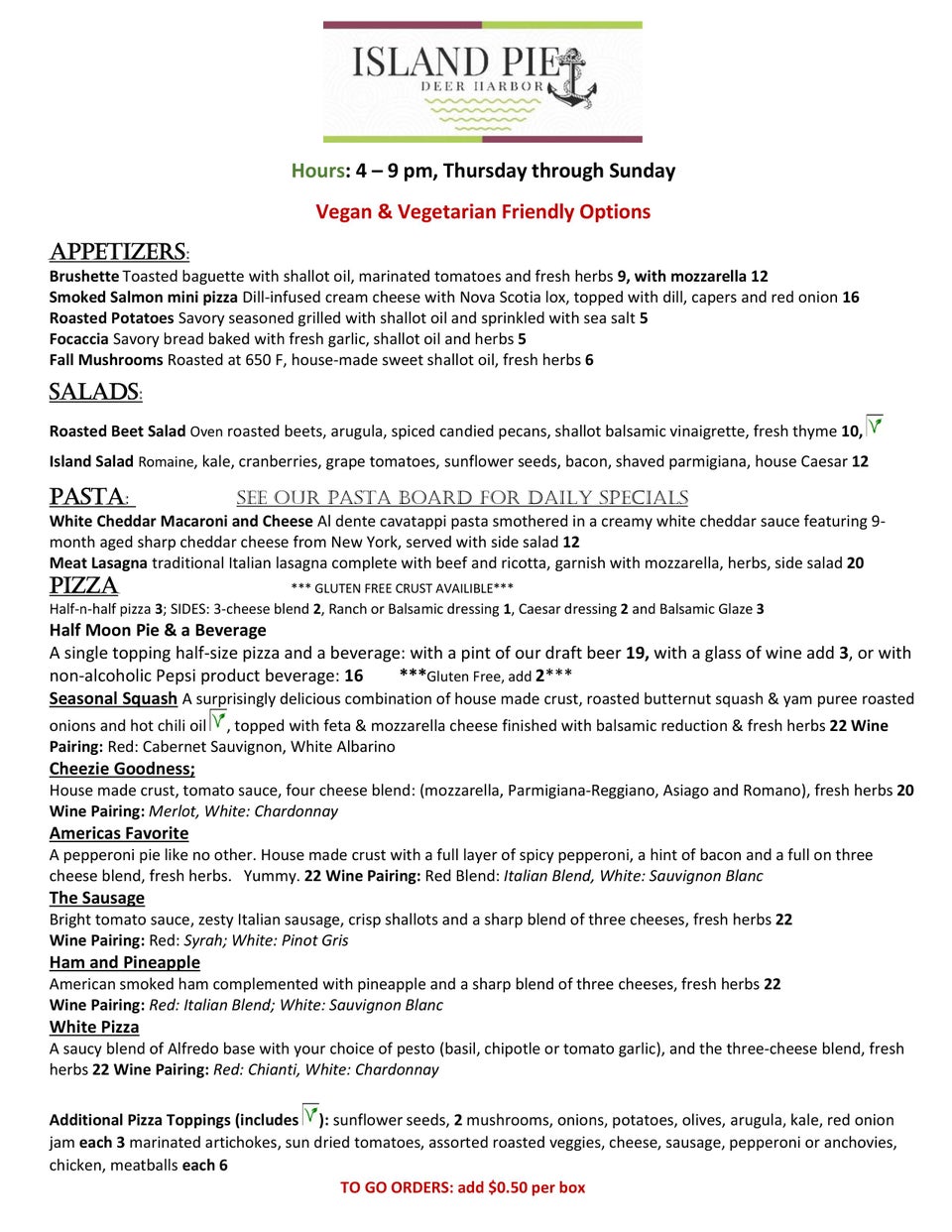 ISLAND PIE
DEER HARBOR

Hours: 4 – 9 pm, Thursday through Sunday

Vegan & Vegetarian Friendly Options

APPETIZERS:
Brushette Toasted baguette with shallot oil, marinated tomatoes and fresh herbs 9, with mozzarella 12
Smoked Salmon mini pizza Dill-infused cream cheese with Nova Scotia lox, topped with dill, capers and red onion 16
Roasted Potatoes Savory seasoned grilled with shallot oil and sprinkled with sea salt 5
Focaccia Savory bread baked with fresh garlic, shallot oil and herbs 5
Fall Mushrooms Roasted at 650 F, house-made sweet shallot oil, fresh herbs 6

SALADS:
Roasted Beet Salad Oven roasted beets, arugula, spiced candied pecans, shallot balsamic vinaigrette, fresh thyme 10, V

Island Salad Romaine, kale, cranberries, grape tomatoes, sunflower seeds, bacon, shaved parmigiana, house Caesar 12

PASTA: SEE OUR PASTA BOARD FOR DAILY SPECIALS
White Cheddar Macaroni and Cheese Al dente cavatappi pasta smothered in a creamy white cheddar sauce featuring 9-month aged sharp cheddar cheese from New York, served with side salad 12
Meat Lasagna traditional Italian lasagna complete with beef and ricotta, garnish with mozzarella, herbs, side salad 20

PIZZA *** GLUTEN FREE CRUST AVAILIBLE***
Half-n-half pizza 3; SIDES: 3-cheese blend 2, Ranch or Balsamic dressing 1, Caesar dressing 2 and Balsamic Glaze 3
Half Moon Pie & a Beverage
A single topping half-size pizza and a beverage: with a pint of our draft beer 19, with a glass of wine add 3, or with non-alcoholic Pepsi product beverage: 16 ***Gluten Free, add 2***
Seasonal Squash A surprisingly delicious combination of house made crust, roasted butternut squash & yam puree roasted onions and hot chili oil V, topped with feta & mozzarella cheese finished with balsamic reduction & fresh herbs 22 Wine Pairing: Red: Cabernet Sauvignon, White Albarino
Cheezie Goodness;
House made crust, tomato sauce, four cheese blend: (mozzarella, Parmigiana-Reggiano, Asiago and Romano), fresh herbs 20 Wine Pairing: Merlot, White: Chardonnay
Americas Favorite
A pepperoni pie like no other. House made crust with a full layer of spicy pepperoni, a hint of bacon and a full on three cheese blend, fresh herbs. Yummy. 22 Wine Pairing: Red Blend: Italian Blend, White: Sauvignon Blanc
The Sausage
Bright tomato sauce, zesty Italian sausage, crisp shallots and a sharp blend of three cheeses, fresh herbs 22
Wine Pairing: Red: Syrah; White: Pinot Gris
Ham and Pineapple
American smoked ham complemented with pineapple and a sharp blend of three cheeses, fresh herbs 22
Wine Pairing: Red: Italian Blend; White: Sauvignon Blanc
White Pizza
A saucy blend of Alfredo base with your choice of pesto (basil, chipotle or tomato garlic), and the three-cheese blend, fresh herbs 22 Wine Pairing: Red: Chianti, White: Chardonnay

Additional Pizza Toppings (includes V): sunflower seeds, 2 mushrooms, onions, potatoes, olives, arugula, kale, red onion jam each 3 marinated artichokes, sun dried tomatoes, assorted roasted veggies, cheese, sausage, pepperoni or anchovies, chicken, meatballs each 6

TO GO ORDERS: add $0.50 per box